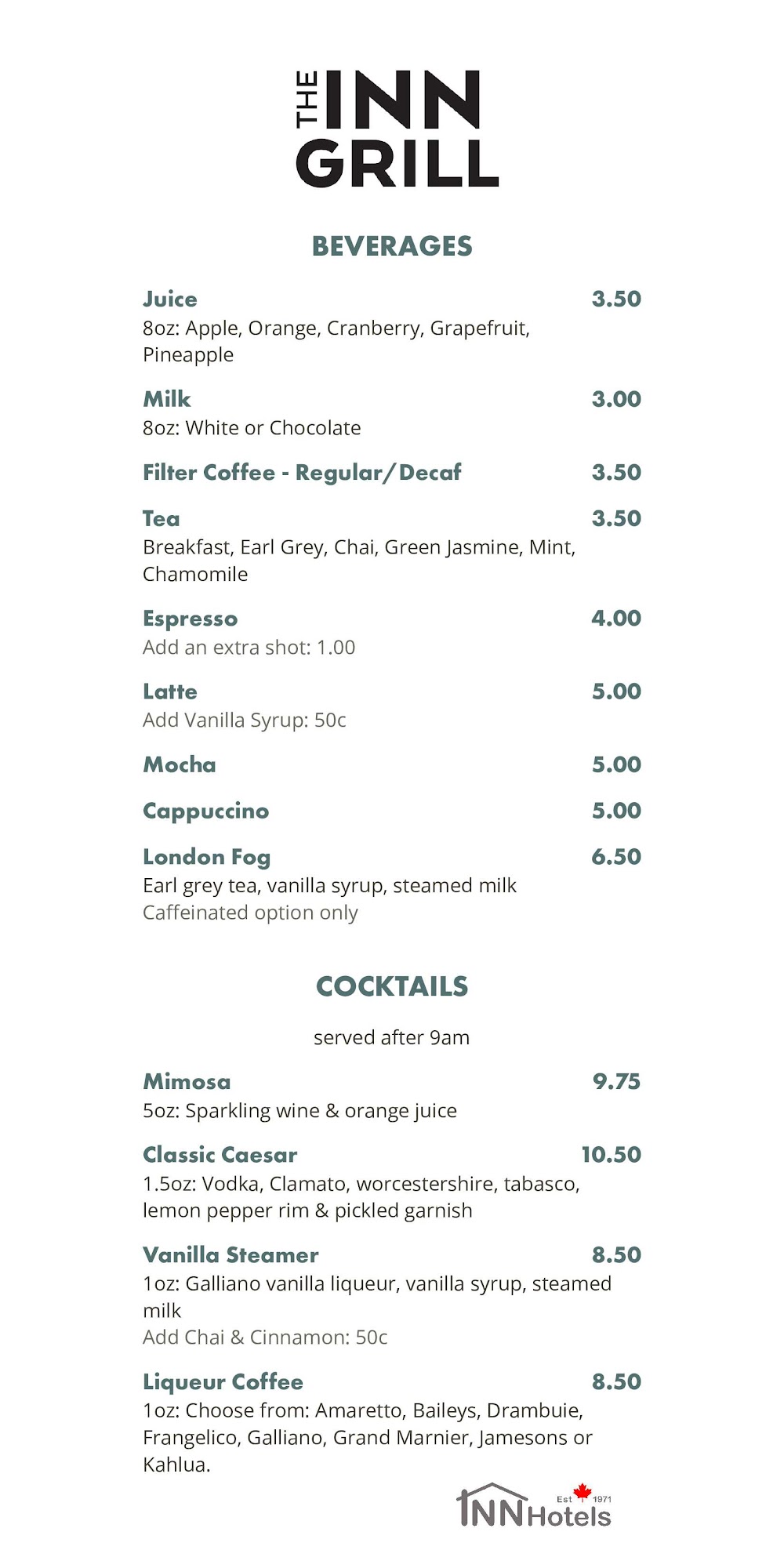 THE INN GRILL

BEVERAGES

Juice 3.50
8oz: Apple, Orange, Cranberry, Grapefruit, Pineapple

Milk 3.00
8oz: White or Chocolate

Filter Coffee - Regular/Decaf 3.50

Tea 3.50
Breakfast, Earl Grey, Chai, Green Jasmine, Mint, Chamomile

Espresso 4.00
Add an extra shot: 1.00

Latte 5.00
Add Vanilla Syrup: 50c

Mocha 5.00

Cappuccino 5.00

London Fog 6.50
Earl grey tea, vanilla syrup, steamed milk
Caffeinated option only

COCKTAILS

served after 9am

Mimosa 9.75
5oz: Sparkling wine & orange juice

Classic Caesar 10.50
1.5oz: Vodka, Clamato, worcestershire, tabasco, lemon pepper rim & pickled garnish

Vanilla Steamer 8.50
1oz: Galliano vanilla liqueur, vanilla syrup, steamed milk
Add Chai & Cinnamon: 50c

Liqueur Coffee 8.50
1oz: Choose from: Amaretto, Baileys, Drambuie, Frangelico, Galliano, Grand Marnier, Jamesons or Kahlua.

INN Hotels Est 1971